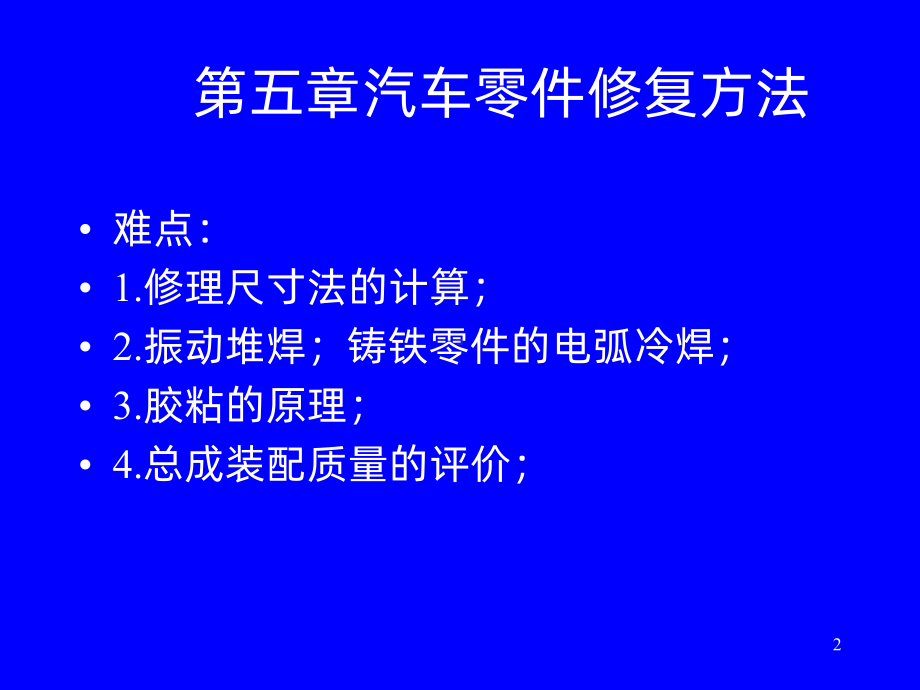 第五章汽车零件修复方法

• 难点：
• 1.修理尺寸法的计算；
• 2.振动堆焊；铸铁零件的电弧冷焊；
• 3.胶粘的原理；
• 4.总成装配质量的评价；

2